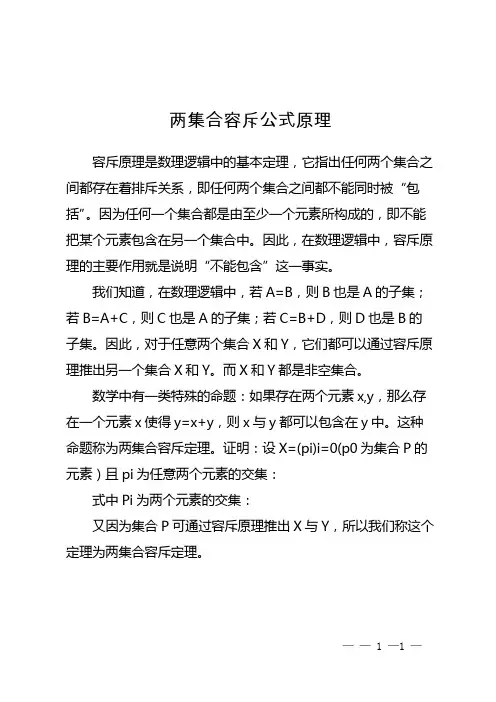 两集合容斥公式原理

容斥原理是数理逻辑中的基本定理，它指出任何两个集合之间都存在着排斥关系，即任何两个集合之间都不能同时被“包括”。因为任何一个集合都是由至少一个元素所构成的，即不能把某个元素包含在另一个集合中。因此，在数理逻辑中，容斥原理的主要作用就是说明“不能包含”这一事实。

我们知道，在数理逻辑中，若 A=B，则 B 也是 A 的子集；若 B=A+C，则 C 也是 A 的子集；若 C=B+D，则 D 也是 B 的子集。因此，对于任意两个集合 X 和 Y，它们都可以通过容斥原理推出另一个集合 X 和 Y。而 X 和 Y 都是非空集合。

数学中有一类特殊的命题：如果存在两个元素 x,y，那么存在一个元素 x 使得 y=x+y，则 x 与 y 都可以包含在 y 中。这种命题称为两集合容斥定理。证明：设 X=(pi)i=0(p0 为集合 P 的元素）且 pi 为任意两个元素的交集：

式中 Pi 为两个元素的交集：

又因为集合 P 可通过容斥原理推出 X 与 Y，所以我们称这个定理为两集合容斥定理。

— — 1 —1 —